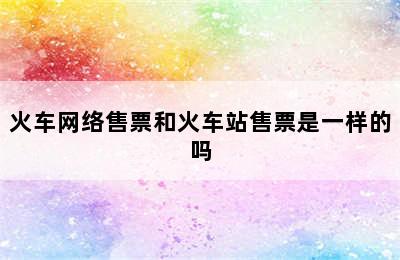 火车网络售票和火车站售票是一样的吗